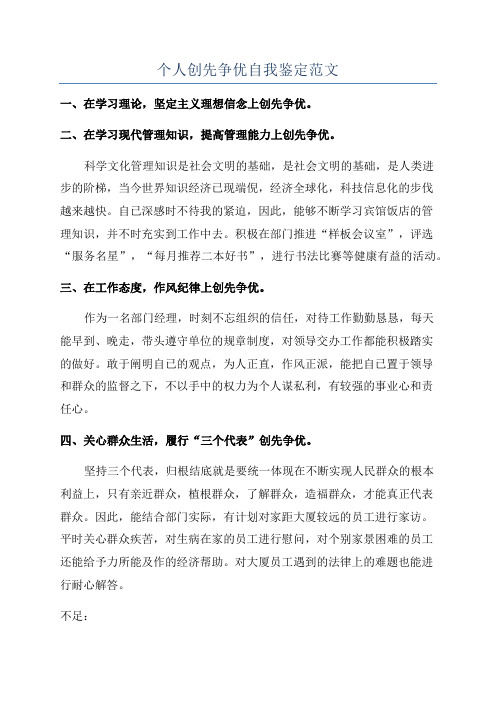 个人创先争优自我鉴定范文

一、在学习理论，坚定主义理想信念上创先争优。

二、在学习现代管理知识，提高管理能力上创先争优。

科学文化管理知识是社会文明的基础，是社会文明的基础，是人类进步的阶梯，当今世界知识经济已现端倪，经济全球化，科技信息化的步伐越来越快。自己深感时不待我的紧迫，因此，能够不断学习宾馆饭店的管理知识，并不时充实到工作中去。积极在部门推进“样板会议室”，评选“服务名星”，“每月推荐二本好书”，进行书法比赛等健康有益的活动。

三、在工作态度，作风纪律上创先争优。

作为一名部门经理，时刻不忘组织的信任，对待工作勤勤恳恳，每天能早到、晚走，带头遵守单位的规章制度，对领导交办工作都能积极踏实的做好。敢于阐明自己的观点，为人正直，作风正派，能把自己置于领导和群众的监督之下，不以手中的权力为个人谋私利，有较强的事业心和责任心。

四、关心群众生活，履行“三个代表”创先争优。

坚持三个代表，归根结底就是要统一体现在不断实现人民群众的根本利益上，只有亲近群众，植根群众，了解群众，造福群众，才能真正代表群众。因此，能结合部门实际，有计划对家距大厦较远的员工进行家访。平时关心群众疾苦，对生病在家的员工进行慰问，对个别家景困难的员工还能给予力所能及作的经济帮助。对大厦员工遇到的法律上的难题也能进行耐心解答。

不足：